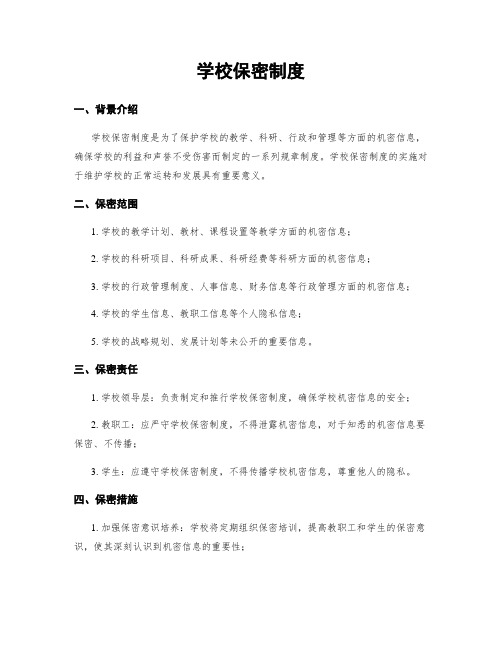 学校保密制度

一、背景介绍

学校保密制度是为了保护学校的教学、科研、行政和管理等方面的机密信息，确保学校的利益和声誉不受伤害而制定的一系列规章制度。学校保密制度的实施对于维护学校的正常运转和发展具有重要意义。

二、保密范围

1. 学校的教学计划、教材、课程设置等教学方面的机密信息；

2. 学校的科研项目、科研成果、科研经费等科研方面的机密信息；

3. 学校的行政管理制度、人事信息、财务信息等行政管理方面的机密信息；

4. 学校的学生信息、教职工信息等个人隐私信息；

5. 学校的战略规划、发展计划等未公开的重要信息。

三、保密责任

1. 学校领导层：负责制定和推行学校保密制度，确保学校机密信息的安全；

2. 教职工：应严守学校保密制度，不得泄露机密信息，对于知悉的机密信息要保密、不传播；

3. 学生：应遵守学校保密制度，不得传播学校机密信息，尊重他人的隐私。

四、保密措施

1. 加强保密意识培养：学校将定期组织保密培训，提高教职工和学生的保密意识，使其深刻认识到机密信息的重要性；